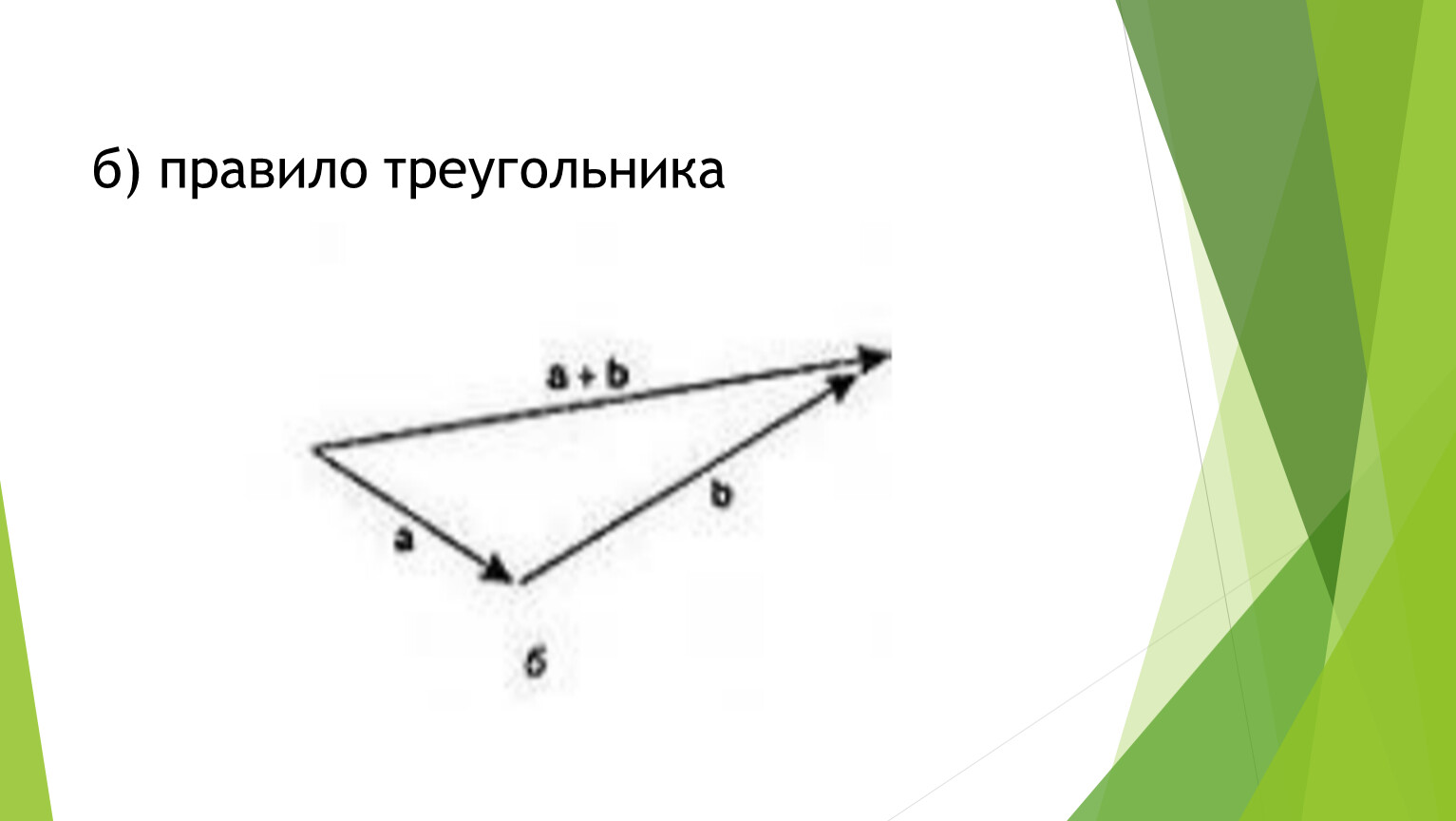 б) правило треугольника

a + b

a

b

б